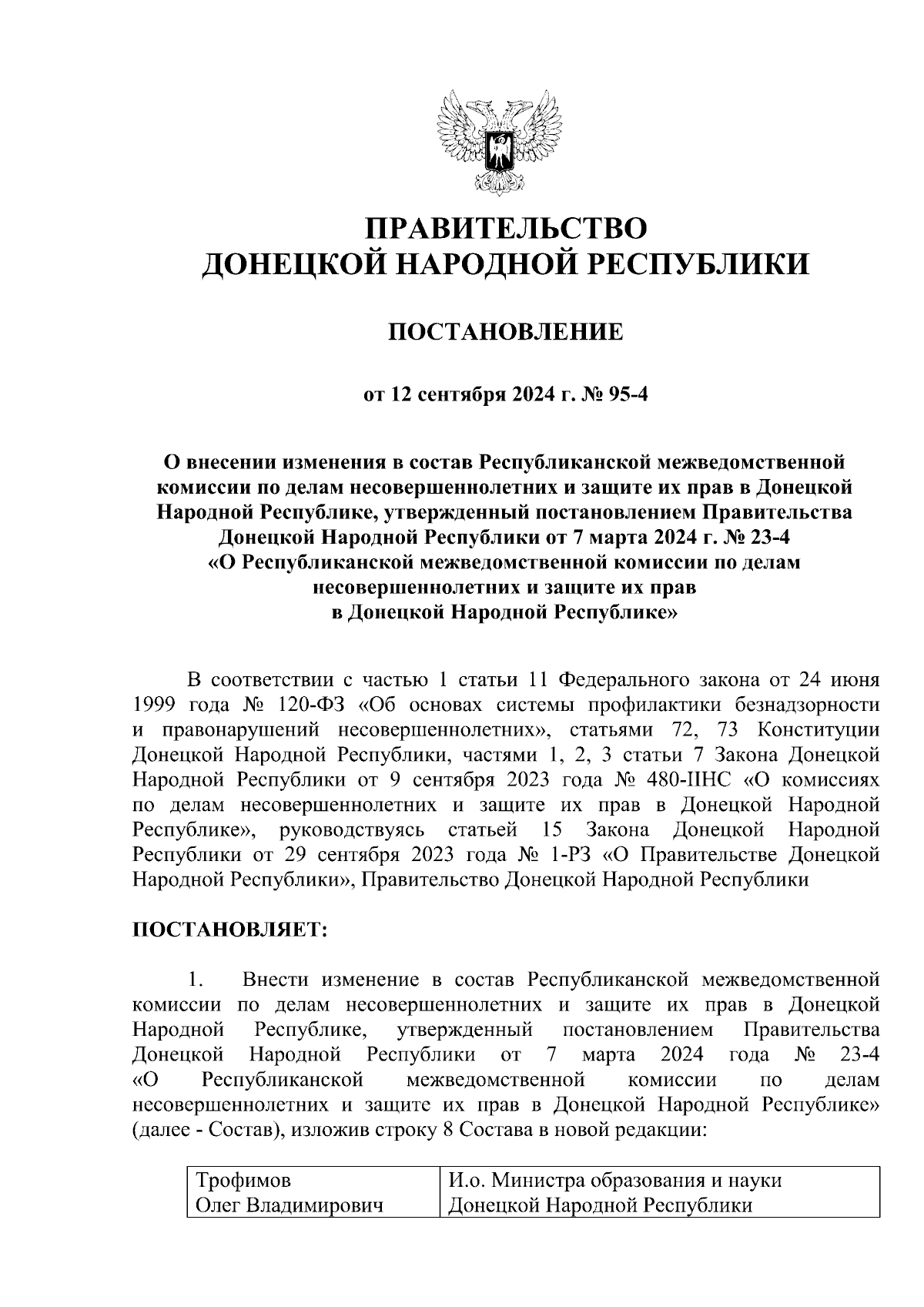 ПРАВИТЕЛЬСТВО
ДОНЕЦКОЙ НАРОДНОЙ РЕСПУБЛИКИ

ПОСТАНОВЛЕНИЕ

от 12 сентября 2024 г. № 95-4

О внесении изменения в состав Республиканской межведомственной комиссии по делам несовершеннолетних и защите их прав в Донецкой Народной Республике, утвержденный постановлением Правительства Донецкой Народной Республики от 7 марта 2024 г. № 23-4 «О Республиканской межведомственной комиссии по делам несовершеннолетних и защите их прав в Донецкой Народной Республике»

В соответствии с частью 1 статьи 11 Федерального закона от 24 июня 1999 года № 120-ФЗ «Об основах системы профилактики безнадзорности и правонарушений несовершеннолетних», статьями 72, 73 Конституции Донецкой Народной Республики, частями 1, 2, 3 статьи 7 Закона Донецкой Народной Республики от 9 сентября 2023 года № 480-IIНС «О комиссиях по делам несовершеннолетних и защите их прав в Донецкой Народной Республике», руководствуясь статьей 15 Закона Донецкой Народной Республики от 29 сентября 2023 года № 1-РЗ «О Правительстве Донецкой Народной Республики», Правительство Донецкой Народной Республики

ПОСТАНОВЛЯЕТ:

1. Внести изменение в состав Республиканской межведомственной комиссии по делам несовершеннолетних и защите их прав в Донецкой Народной Республике, утвержденный постановлением Правительства Донецкой Народной Республики от 7 марта 2024 года № 23-4 «О Республиканской межведомственной комиссии по делам несовершеннолетних и защите их прав в Донецкой Народной Республике» (далее - Состав), изложив строку 8 Состава в новой редакции:

| Трофимов Олег Владимирович | И.о. Министра образования и науки Донецкой Народной Республики |
|---|---|